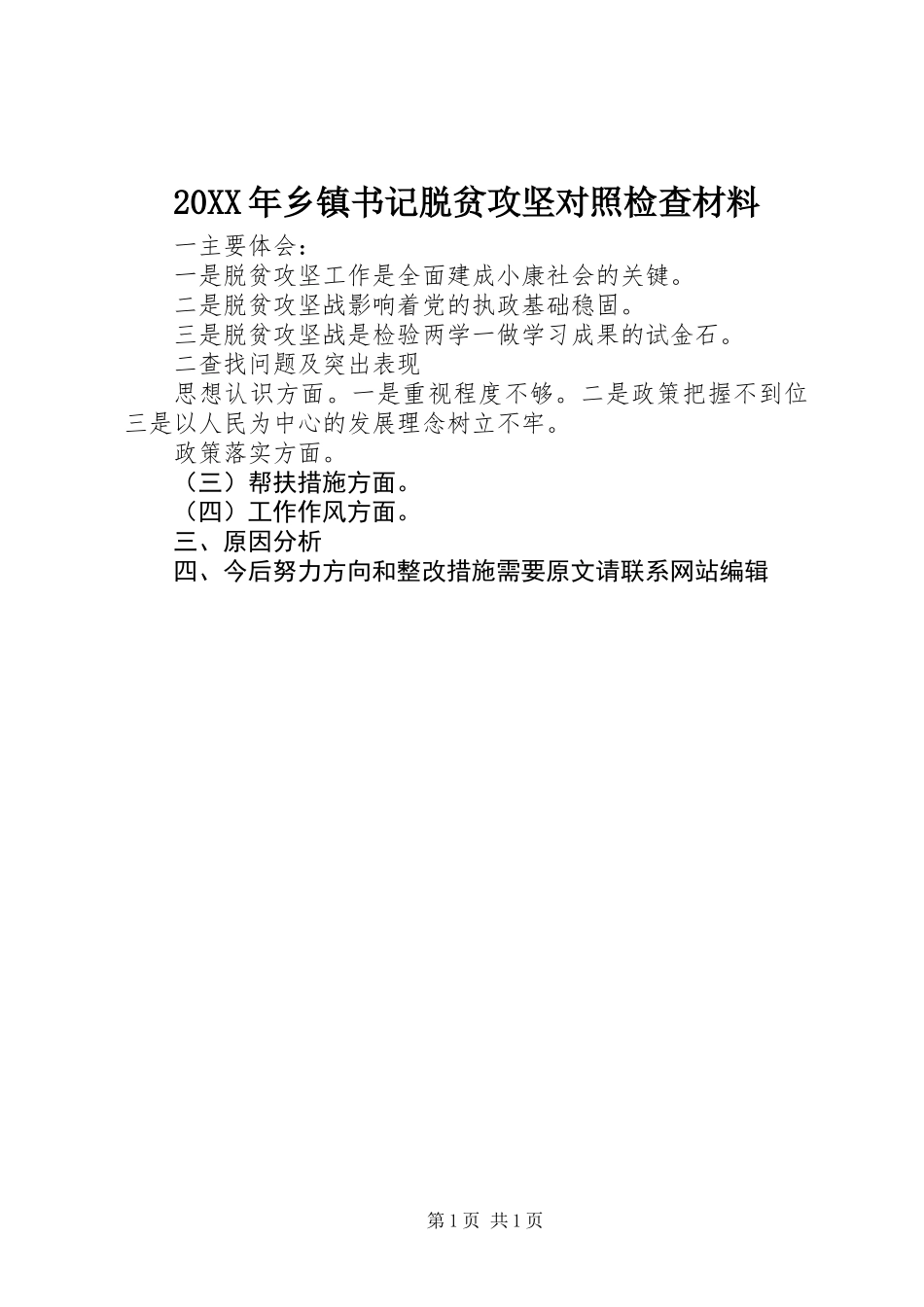 20XX年乡镇书记脱贫攻坚对照检查材料

一主要体会：

一是脱贫攻坚工作是全面建成小康社会的关键。

二是脱贫攻坚战影响着党的执政基础稳固。

三是脱贫攻坚战是检验两学一做学习成果的试金石。

二查找问题及突出表现

思想认识方面。一是重视程度不够。二是政策把握不到位三是以人民为中心的发展理念树立不牢。

政策落实方面。

（三）帮扶措施方面。

（四）工作作风方面。

三、原因分析

四、今后努力方向和整改措施需要原文请联系网站编辑

第1页 共1页